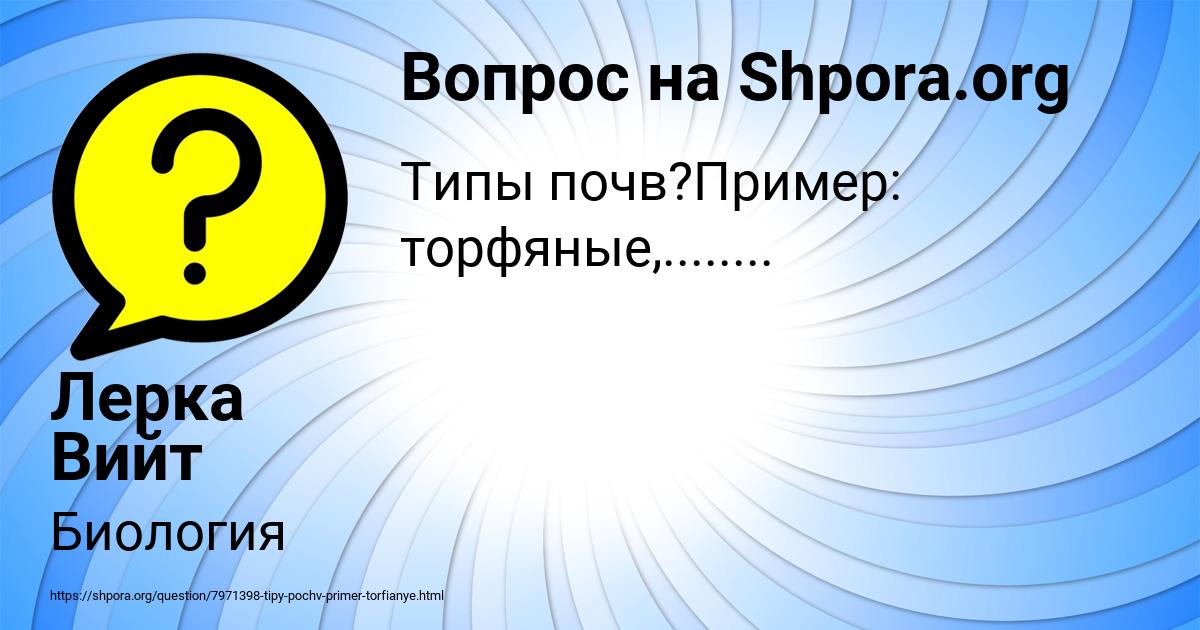 Вопрос на Shpora.org

Типы почв?Пример: торфяные,........

Лерка Вийт

Биология

https://shpora.org/question/7971398-tipy-pochv-primer-torfianye.html